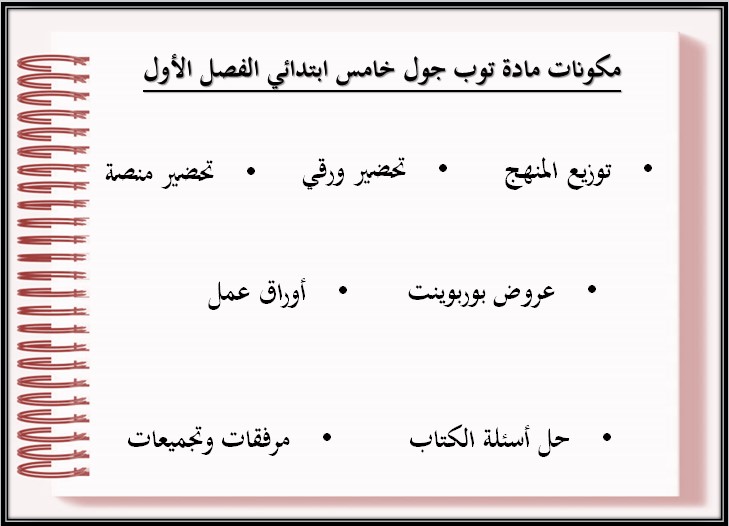 مكونات مادة توب جول خامس ابتدائي الفصل الأول

• توزيع المنهج • تحضير ورقي • تحضير منصة

• عروض بوربوينت • أوراق عمل

• حل أسئلة الكتاب • مرفقات وتجميعات